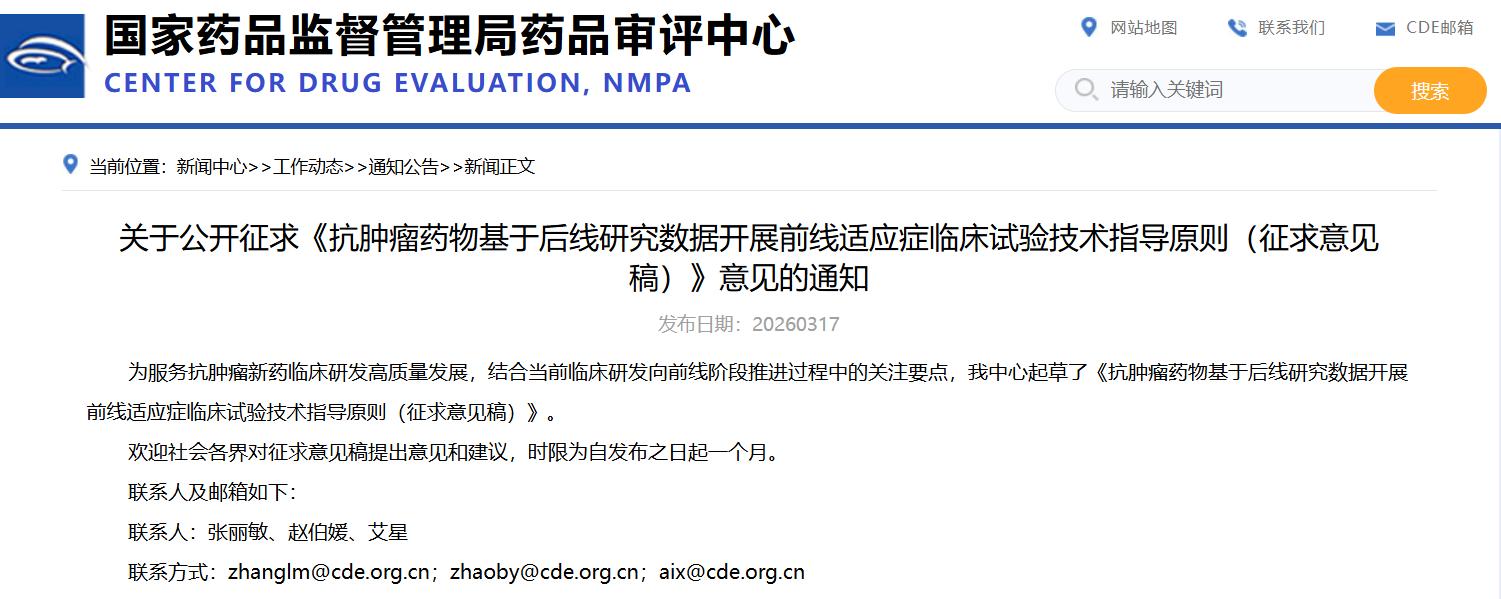 国家药品监督管理局药品审评中心
CENTER FOR DRUG EVALUATION, NMPA

网站地图 联系我们 CDE邮箱

请输入关键词 搜索

当前位置：新闻中心>>工作动态>>通知公告>>新闻正文

关于公开征求《抗肿瘤药物基于后线研究数据开展前线适应症临床试验技术指导原则（征求意见稿）》意见的通知

发布日期：20260317

为服务抗肿瘤新药临床研发高质量发展，结合当前临床研发向前线阶段推进过程中的关注要点，我中心起草了《抗肿瘤药物基于后线研究数据开展前线适应症临床试验技术指导原则（征求意见稿）》。

欢迎社会各界对征求意见稿提出意见和建议，时限为自发布之日起一个月。

联系人及邮箱如下：

联系人：张丽敏、赵伯媛、艾星

联系方式：zhanglm@cde.org.cn；zhaoby@cde.org.cn；aix@cde.org.cn